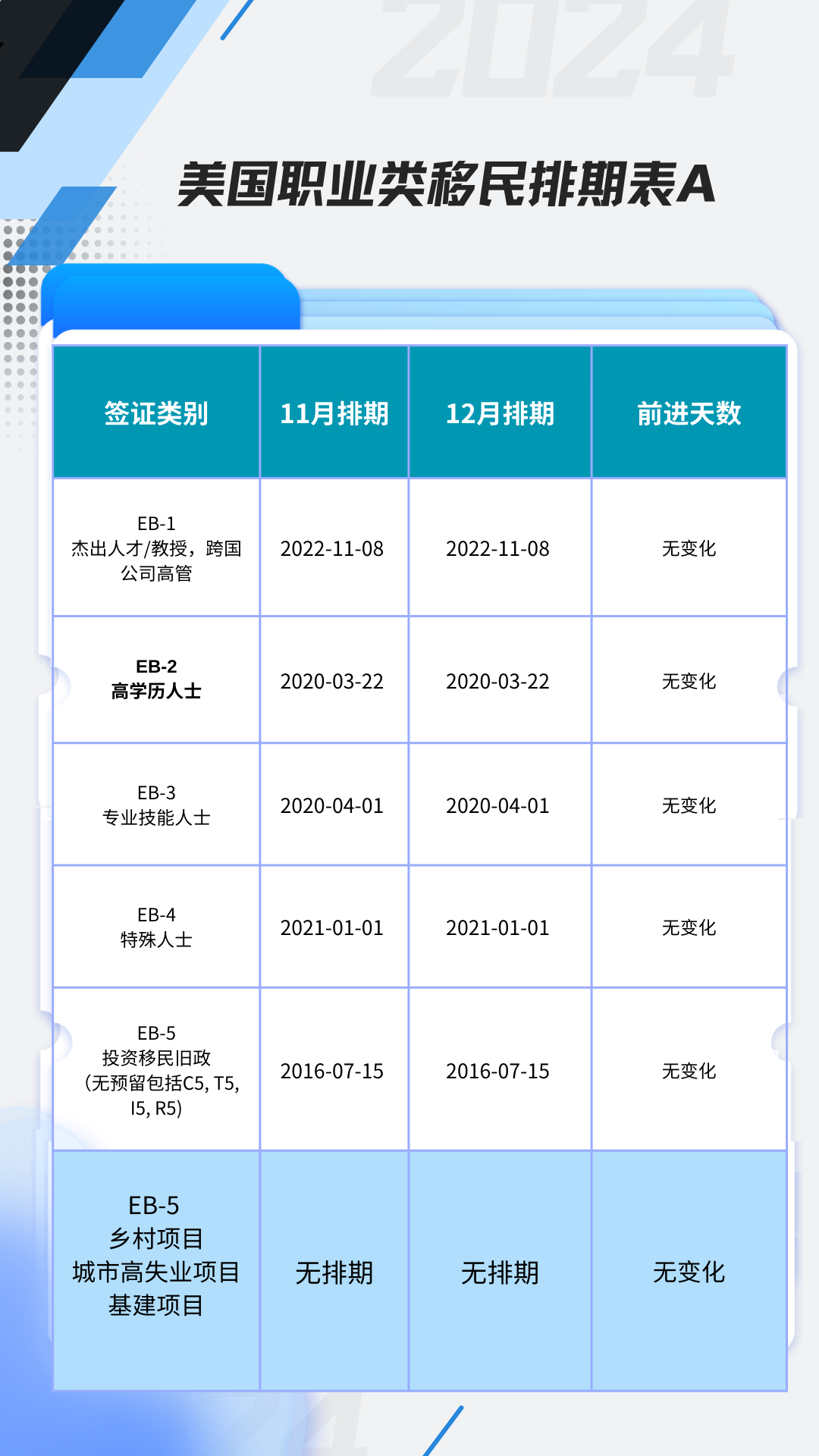 2024

美国职业类移民排期表A

| 签证类别 | 11月排期 | 12月排期 | 前进天数 |
|---|---|---|---|
| EB-1 杰出人才/教授，跨国公司高管 | 2022-11-08 | 2022-11-08 | 无变化 |
| EB-2 高学历人士 | 2020-03-22 | 2020-03-22 | 无变化 |
| EB-3 专业技能人士 | 2020-04-01 | 2020-04-01 | 无变化 |
| EB-4 特殊人士 | 2021-01-01 | 2021-01-01 | 无变化 |
| EB-5 投资移民旧政（无预留包括C5, T5, I5, R5） | 2016-07-15 | 2016-07-15 | 无变化 |
| EB-5 乡村项目 城市高失业项目 基建项目 | 无排期 | 无排期 | 无变化 |